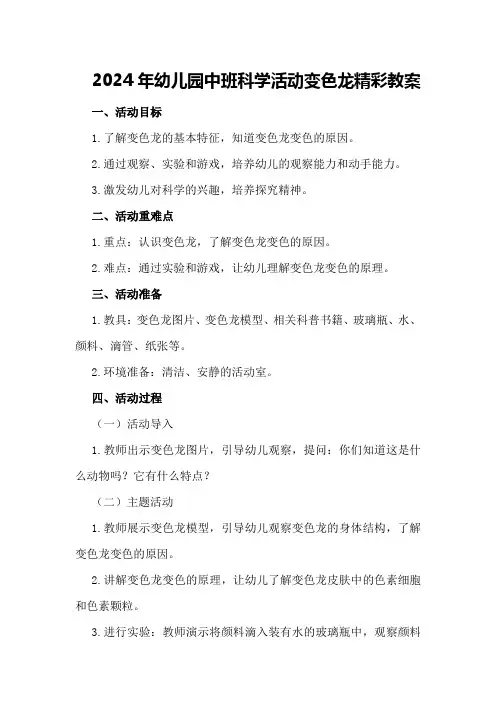 2024年幼儿园中班科学活动变色龙精彩教案

一、活动目标

1.了解变色龙的基本特征，知道变色龙变色的原因。

2.通过观察、实验和游戏，培养幼儿的观察能力和动手能力。

3.激发幼儿对科学的兴趣，培养探究精神。

二、活动重难点

1.重点：认识变色龙，了解变色龙变色的原因。

2.难点：通过实验和游戏，让幼儿理解变色龙变色的原理。

三、活动准备

1.教具：变色龙图片、变色龙模型、相关科普书籍、玻璃瓶、水、颜料、滴管、纸张等。

2.环境准备：清洁、安静的活动室。

四、活动过程

（一）活动导入

1.教师出示变色龙图片，引导幼儿观察，提问：你们知道这是什么动物吗？它有什么特点？

（二）主题活动

1.教师展示变色龙模型，引导幼儿观察变色龙的身体结构，了解变色龙变色的原因。

2.讲解变色龙变色的原理，让幼儿了解变色龙皮肤中的色素细胞和色素颗粒。

3.进行实验：教师演示将颜料滴入装有水的玻璃瓶中，观察颜料